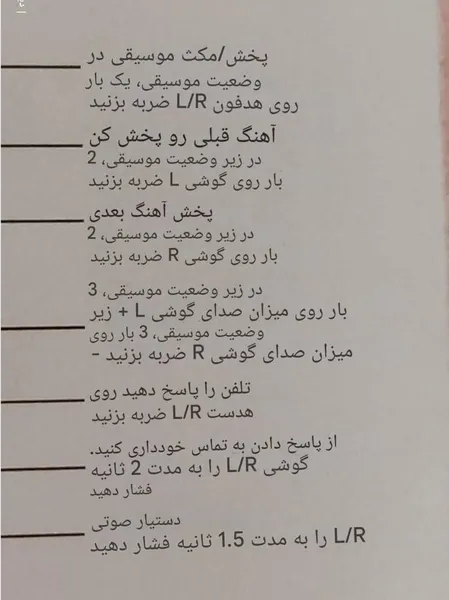 پخش/مکث موسیقی در وضعیت موسیقی، یک بار روی هدفون L/R ضربه بزنید

آهنگ قبلی رو پخش کن
در زیر وضعیت موسیقی، 2 بار روی گوشی L ضربه بزنید

پخش آهنگ بعدی
در زیر وضعیت موسیقی، 2 بار روی گوشی R ضربه بزنید

در زیر وضعیت موسیقی، 3 بار روی میزان صدای گوشی L + زیر وضعیت موسیقی، 3 بار روی میزان صدای گوشی R ضربه بزنید -

تلفن را پاسخ دهید روی هدست L/R ضربه بزنید

از پاسخ دادن به تماس خودداری کنید. گوشی L/R را به مدت 2 ثانیه فشار دهید

دستیار صوتی
L/R را به مدت 1.5 ثانیه فشار دهید